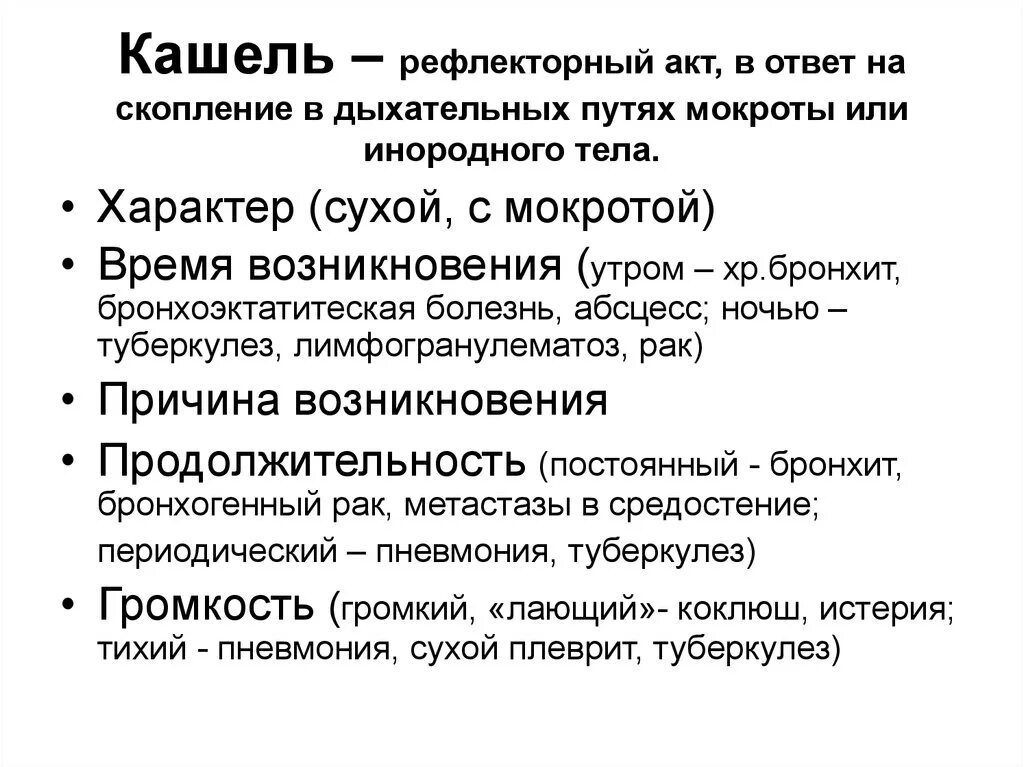 Кашель – рефлекторный акт, в ответ на скопление в дыхательных путях мокроты или инородного тела.

• Характер (сухой, с мокротой)
• Время возникновения (утром – хр.бронхит, бронхоэктатитеская болезнь, абсцесс; ночью – туберкулез, лимфогранулематоз, рак)
• Причина возникновения
• Продолжительность (постоянный - бронхит, бронхогенный рак, метастазы в средостение; периодический – пневмония, туберкулез)
• Громкость (громкий, «лающий»- коклюш, истерия; тихий - пневмония, сухой плеврит, туберкулез)